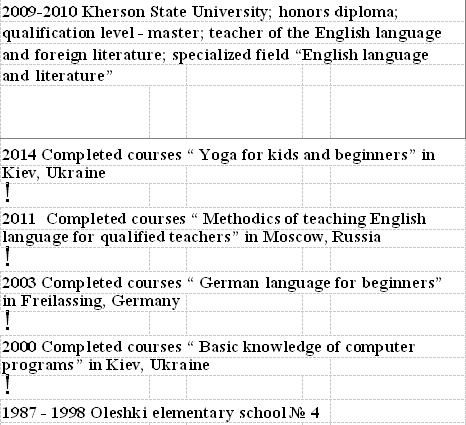 2009-2010 Kherson State University; honors diploma; qualification level - master; teacher of the English language and foreign literature; specialized field "English language and literature"

2014 Completed courses " Yoga for kids and beginners" in Kiev, Ukraine
!

2011 Completed courses " Methodics of teaching English language for qualified teachers" in Moscow, Russia
!

2003 Completed courses " German language for beginners" in Freilassing, Germany
!

2000 Completed courses " Basic knowledge of computer programs" in Kiev, Ukraine
!

1987 - 1998 Oleshki elementary school № 4